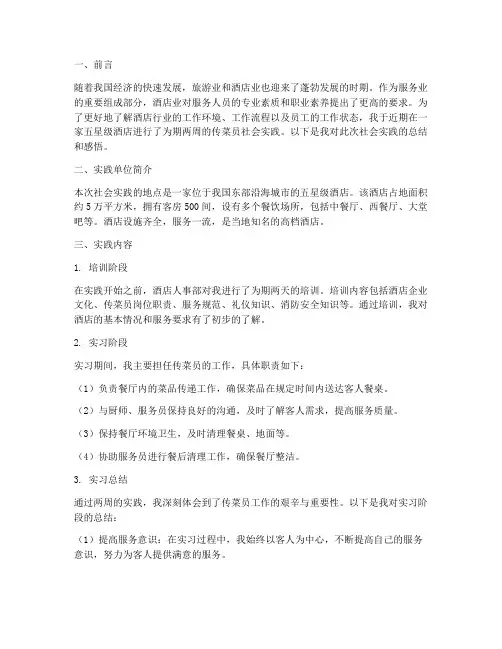 一、前言

随着我国经济的快速发展，旅游业和酒店业也迎来了蓬勃发展的时期。作为服务业的重要组成部分，酒店业对服务人员的专业素质和职业素养提出了更高的要求。为了更好地了解酒店行业的工作环境、工作流程以及员工的工作状态，我于近期在一家五星级酒店进行了为期两周的传菜员社会实践。以下是我对此次社会实践的总结和感悟。

二、实践单位简介

本次社会实践的地点是一家位于我国东部沿海城市的五星级酒店。该酒店占地面积约5万平方米，拥有客房500间，设有多个餐饮场所，包括中餐厅、西餐厅、大堂吧等。酒店设施齐全，服务一流，是当地知名的高档酒店。

三、实践内容

1. 培训阶段

在实践开始之前，酒店人事部对我进行了为期两天的培训。培训内容包括酒店企业文化、传菜员岗位职责、服务规范、礼仪知识、消防安全知识等。通过培训，我对酒店的基本情况和服务要求有了初步的了解。

2. 实习阶段

实习期间，我主要担任传菜员的工作，具体职责如下：

（1）负责餐厅内的菜品传递工作，确保菜品在规定时间内送达客人餐桌。

（2）与厨师、服务员保持良好的沟通，及时了解客人需求，提高服务质量。

（3）保持餐厅环境卫生，及时清理餐桌、地面等。

（4）协助服务员进行餐后清理工作，确保餐厅整洁。

3. 实习总结

通过两周的实践，我深刻体会到了传菜员工作的艰辛与重要性。以下是我对实习阶段的总结：

（1）提高服务意识：在实习过程中，我始终以客人为中心，不断提高自己的服务意识，努力为客人提供满意的服务。